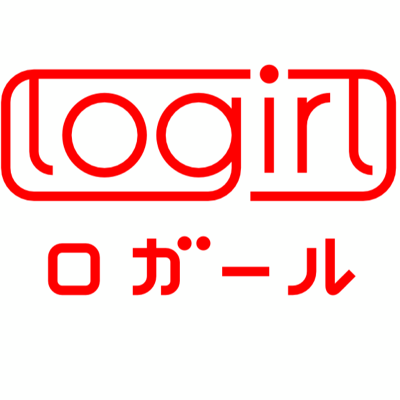 logirl

ロガール